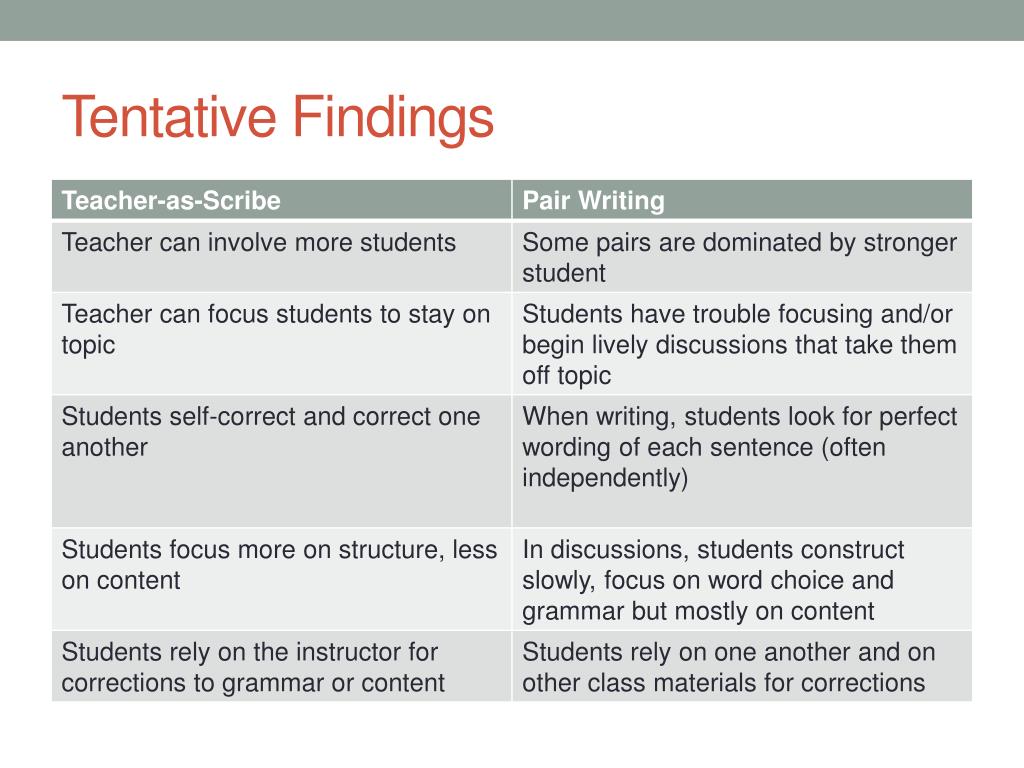 Tentative Findings

| Teacher-as-Scribe | Pair Writing |
|---|---|
| Teacher can involve more students | Some pairs are dominated by stronger student |
| Teacher can focus students to stay on topic | Students have trouble focusing and/or begin lively discussions that take them off topic |
| Students self-correct and correct one another | When writing, students look for perfect wording of each sentence (often independently) |
| Students focus more on structure, less on content | In discussions, students construct slowly, focus on word choice and grammar but mostly on content |
| Students rely on the instructor for corrections to grammar or content | Students rely on one another and on other class materials for corrections |